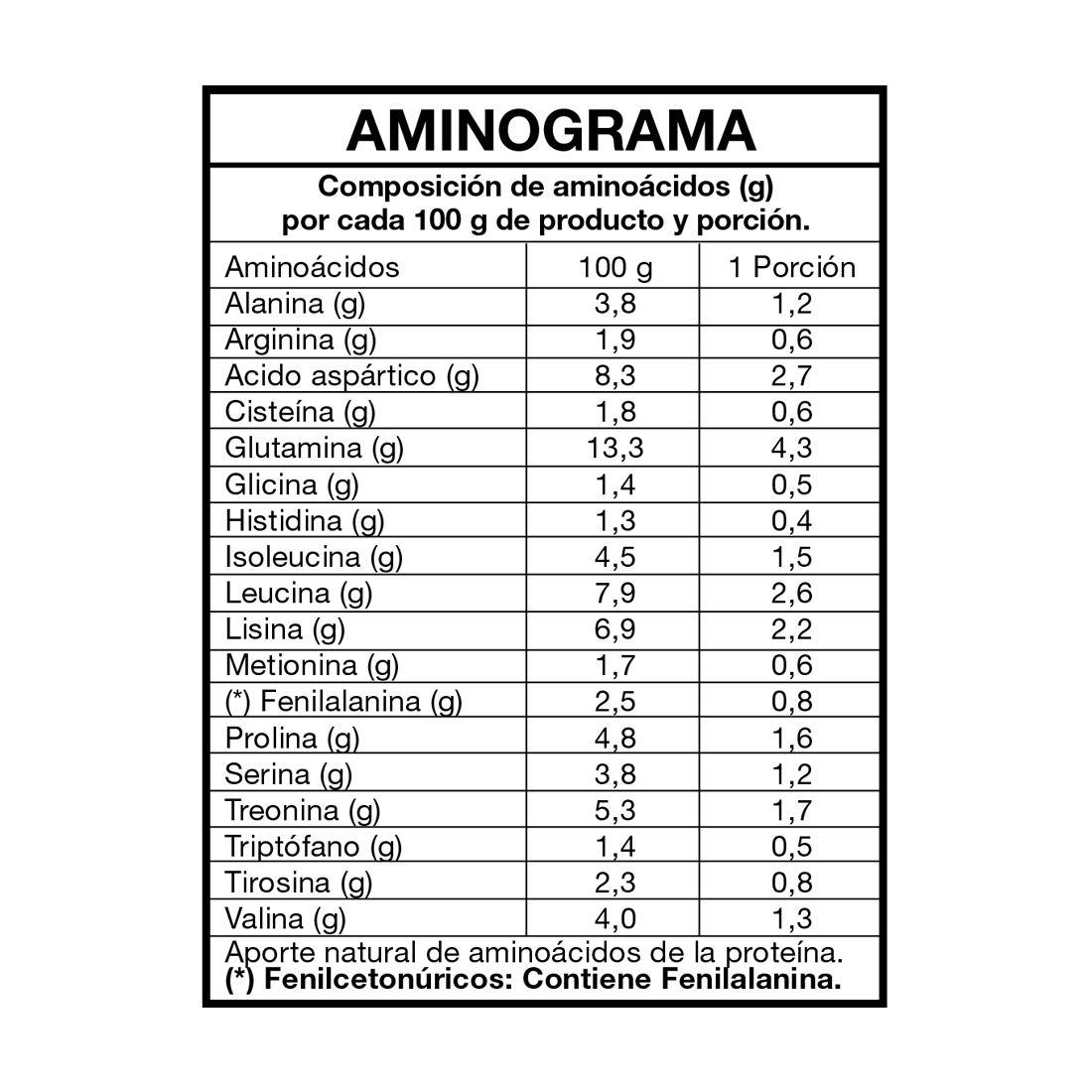 AMINOGRAMA

Composición de aminoácidos (g) por cada 100 g de producto y porción.

| Aminoácidos | 100 g | 1 Porción |
|---|---|---|
| Alanina (g) | 3,8 | 1,2 |
| Arginina (g) | 1,9 | 0,6 |
| Acido aspártico (g) | 8,3 | 2,7 |
| Cisteína (g) | 1,8 | 0,6 |
| Glutamina (g) | 13,3 | 4,3 |
| Glicina (g) | 1,4 | 0,5 |
| Histidina (g) | 1,3 | 0,4 |
| Isoleucina (g) | 4,5 | 1,5 |
| Leucina (g) | 7,9 | 2,6 |
| Lisina (g) | 6,9 | 2,2 |
| Metionina (g) | 1,7 | 0,6 |
| (*) Fenilalanina (g) | 2,5 | 0,8 |
| Prolina (g) | 4,8 | 1,6 |
| Serina (g) | 3,8 | 1,2 |
| Treonina (g) | 5,3 | 1,7 |
| Triptófano (g) | 1,4 | 0,5 |
| Tirosina (g) | 2,3 | 0,8 |
| Valina (g) | 4,0 | 1,3 |

Aporte natural de aminoácidos de la proteína.
(*) Fenilcetonúricos: Contiene Fenilalanina.